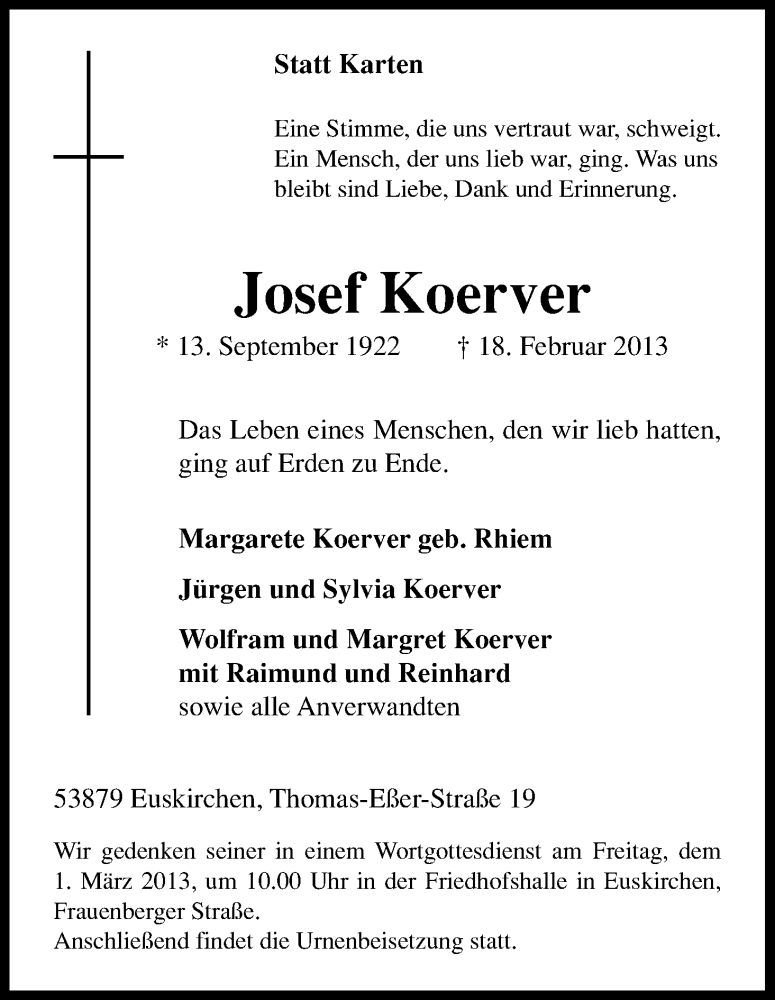 Statt Karten

Eine Stimme, die uns vertraut war, schweigt. Ein Mensch, der uns lieb war, ging. Was uns bleibt sind Liebe, Dank und Erinnerung.

Josef Koerver

* 13. September 1922 † 18. Februar 2013

Das Leben eines Menschen, den wir lieb hatten, ging auf Erden zu Ende.

Margarete Koerver geb. Rhiem

Jürgen und Sylvia Koerver

Wolfram und Margret Koerver
mit Raimund und Reinhard
sowie alle Anverwandten

53879 Euskirchen, Thomas-Eßer-Straße 19

Wir gedenken seiner in einem Wortgottesdienst am Freitag, dem 1. März 2013, um 10.00 Uhr in der Friedhofshalle in Euskirchen, Frauenberger Straße.
Anschließend findet die Urnenbeisetzung statt.